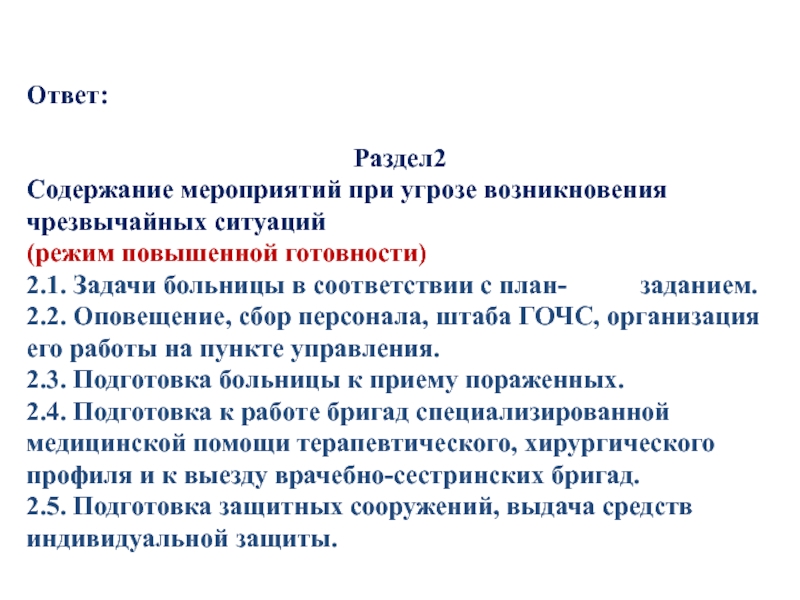 Ответ:

Раздел2
Содержание мероприятий при угрозе возникновения чрезвычайных ситуаций
(режим повышенной готовности)
2.1. Задачи больницы в соответствии с план- заданием.
2.2. Оповещение, сбор персонала, штаба ГОЧС, организация его работы на пункте управления.
2.3. Подготовка больницы к приему пораженных.
2.4. Подготовка к работе бригад специализированной медицинской помощи терапевтического, хирургического профиля и к выезду врачебно-сестринских бригад.
2.5. Подготовка защитных сооружений, выдача средств индивидуальной защиты.